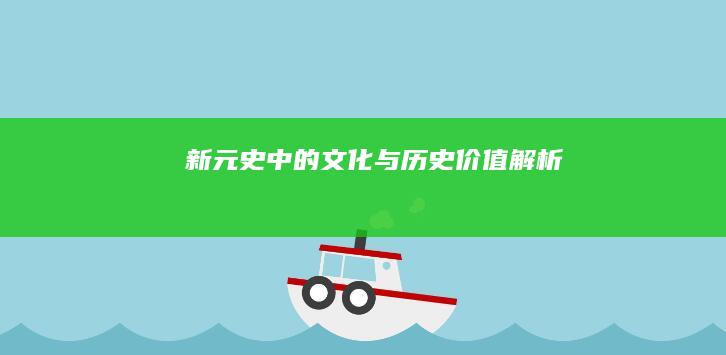 新元史中的文化与历史价值解析